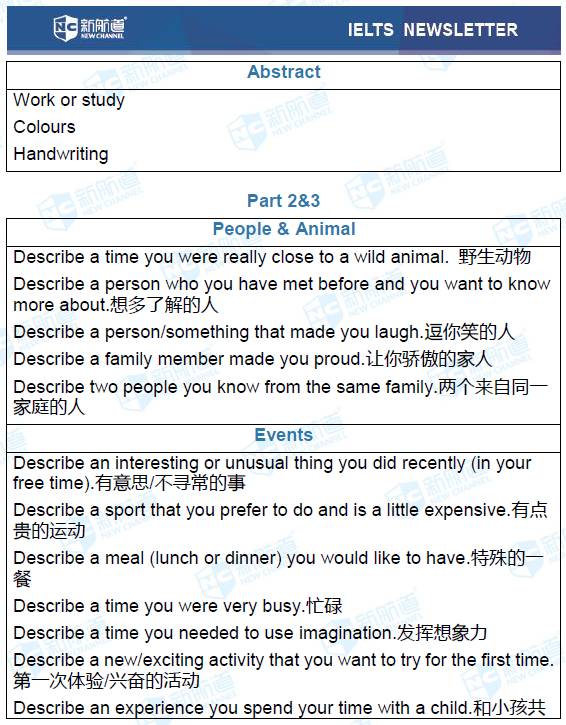 新航道 NEW CHANNEL

IELTS NEWSLETTER

| Abstract |
|---|
| Work or study |
| Colours |
| Handwriting |

Part 2&3

| People & Animal |
|---|
| Describe a time you were really close to a wild animal. 野生动物 |
| Describe a person who you have met before and you want to know more about.想多了解的人 |
| Describe a person/something that made you laugh.逗你笑的人 |
| Describe a family member made you proud.让你骄傲的家人 |
| Describe two people you know from the same family.两个来自同一家庭的人 |
| Events |
| Describe an interesting or unusual thing you did recently (in your free time).有意思/不寻常的事 |
| Describe a sport that you prefer to do and is a little expensive.有点贵的运动 |
| Describe a meal (lunch or dinner) you would like to have.特殊的一餐 |
| Describe a time you were very busy.忙碌 |
| Describe a time you needed to use imagination.发挥想象力 |
| Describe a new/exciting activity that you want to try for the first time.第一次体验/兴奋的活动 |
| Describe an experience you spend your time with a child.和小孩共 |